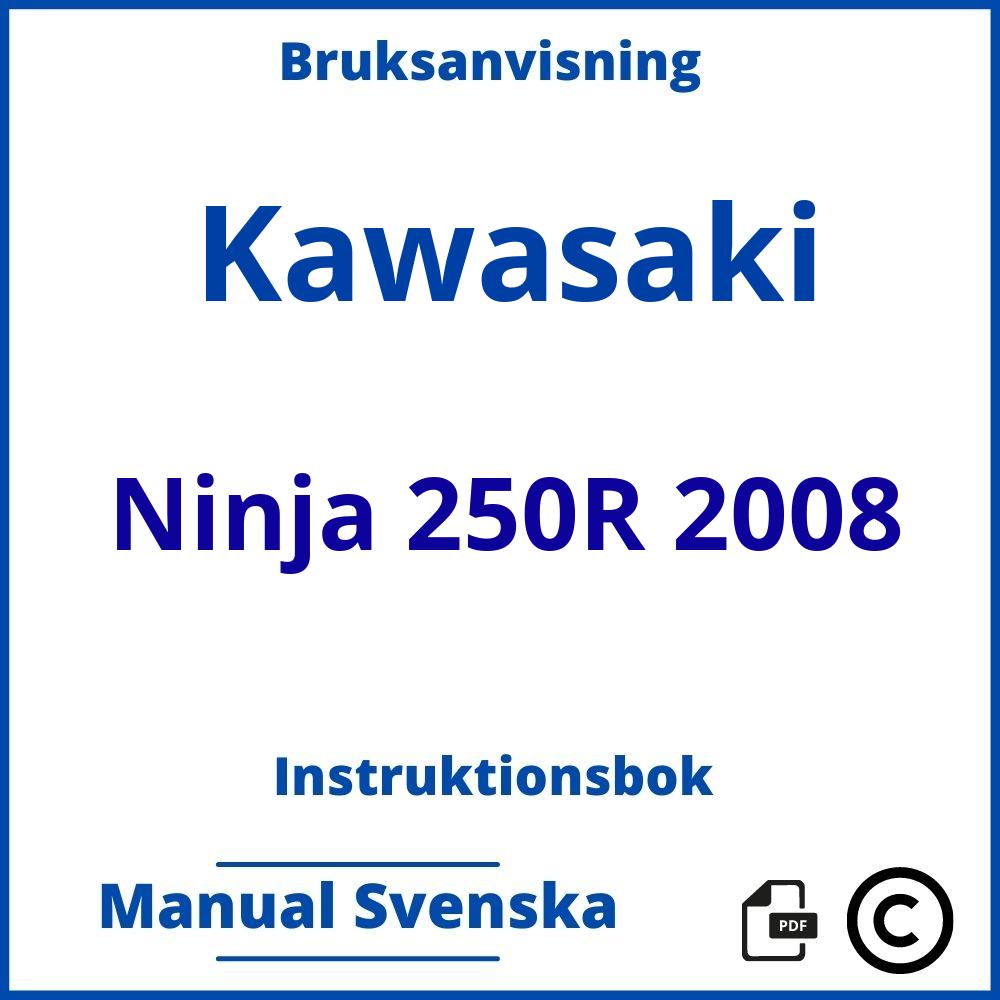 Bruksanvisning

Kawasaki

Ninja 250R 2008

Instruktionsbok

Manual Svenska

PDF

©